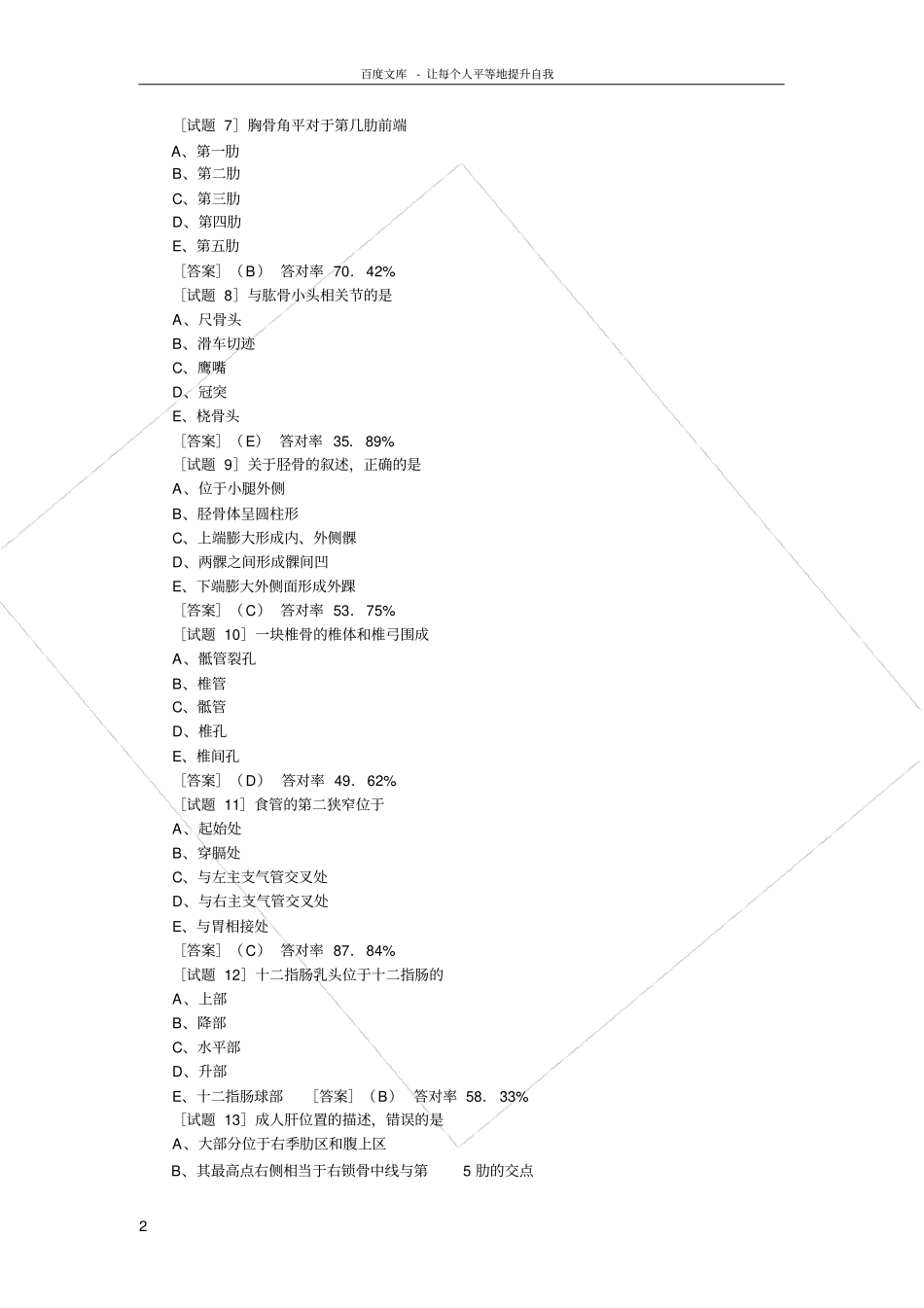 百度文库 - 让每个人平等地提升自我

［试题 7］胸骨角平对于第几肋前端
A、第一肋
B、第二肋
C、第三肋
D、第四肋
E、第五肋
［答案］（B） 答对率 70．42%
［试题 8］与肱骨小头相关节的是
A、尺骨头
B、滑车切迹
C、鹰嘴
D、冠突
E、桡骨头
［答案］（E） 答对率 35．89%
［试题 9］关于胫骨的叙述，正确的是
A、位于小腿外侧
B、胫骨体呈圆柱形
C、上端膨大形成内、外侧髁
D、两髁之间形成髁间凹
E、下端膨大外侧面形成外踝
［答案］（C） 答对率 53．75%
［试题 10］一块椎骨的椎体和椎弓围成
A、骶管裂孔
B、椎管
C、骶管
D、椎孔
E、椎间孔
［答案］（D） 答对率 49．62%
［试题 11］食管的第二狭窄位于
A、起始处
B、穿膈处
C、与左主支气管交叉处
D、与右主支气管交叉处
E、与胃相接处
［答案］（C） 答对率 87．84%
［试题 12］十二指肠乳头位于十二指肠的
A、上部
B、降部
C、水平部
D、升部
E、十二指肠球部 ［答案］（B） 答对率 58．33%
［试题 13］成人肝位置的描述，错误的是
A、大部分位于右季肋区和腹上区
B、其最高点右侧相当于右锁骨中线与第 5 肋的交点

2